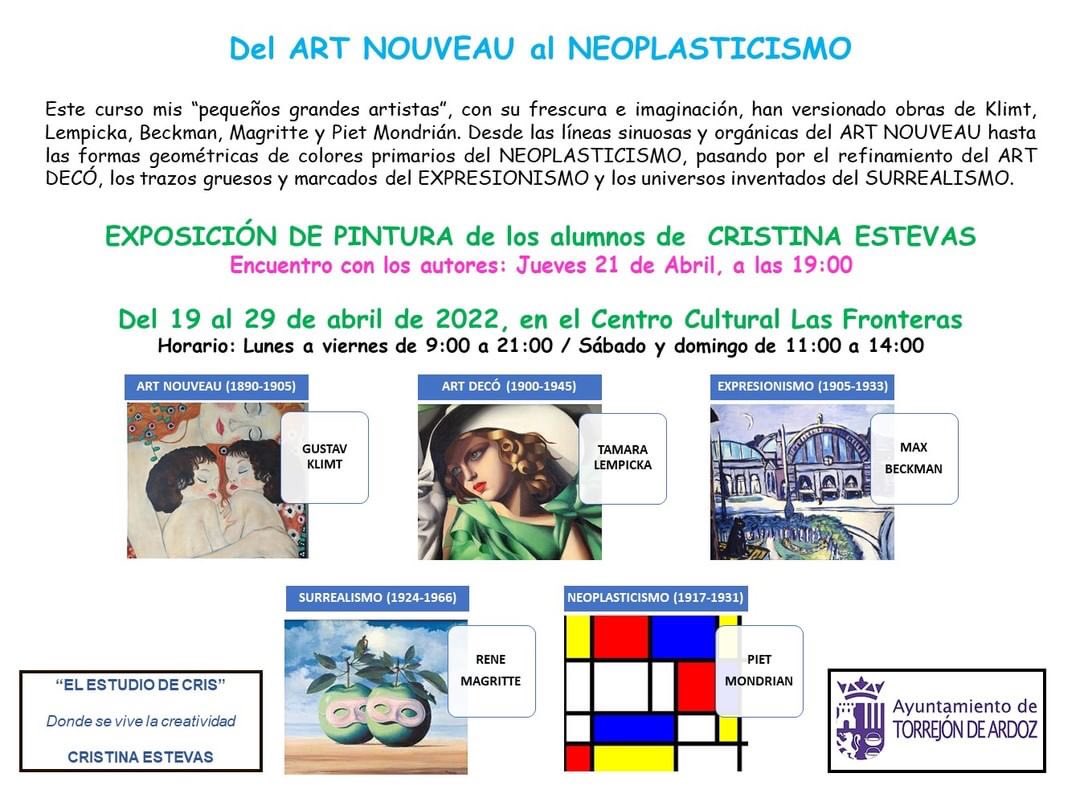 Del ART NOUVEAU al NEOPLASTICISMO

Este curso mis "pequeños grandes artistas", con su frescura e imaginación, han versionado obras de Klimt, Lempicka, Beckman, Magritte y Piet Mondrián. Desde las líneas sinuosas y orgánicas del ART NOUVEAU hasta las formas geométricas de colores primarios del NEOPLASTICISMO, pasando por el refinamiento del ART DECÓ, los trazos gruesos y marcados del EXPRESIONISMO y los universos inventados del SURREALISMO.

EXPOSICIÓN DE PINTURA de los alumnos de CRISTINA ESTEVAS
Encuentro con los autores: Jueves 21 de Abril, a las 19:00

Del 19 al 29 de abril de 2022, en el Centro Cultural Las Fronteras
Horario: Lunes a viernes de 9:00 a 21:00 / Sábado y domingo de 11:00 a 14:00

ART NOUVEAU (1890-1905)
GUSTAV KLIMT

ART DECÓ (1900-1945)
TAMARA LEMPICKA

EXPRESIONISMO (1905-1933)
MAX BECKMAN

SURREALISMO (1924-1966)
RENE MAGRITTE

NEOPLASTICISMO (1917-1931)
PIET MONDRIAN

"EL ESTUDIO DE CRIS"
Donde se vive la creatividad
CRISTINA ESTEVAS

Ayuntamiento de TORREJÓN DE ARDOZ